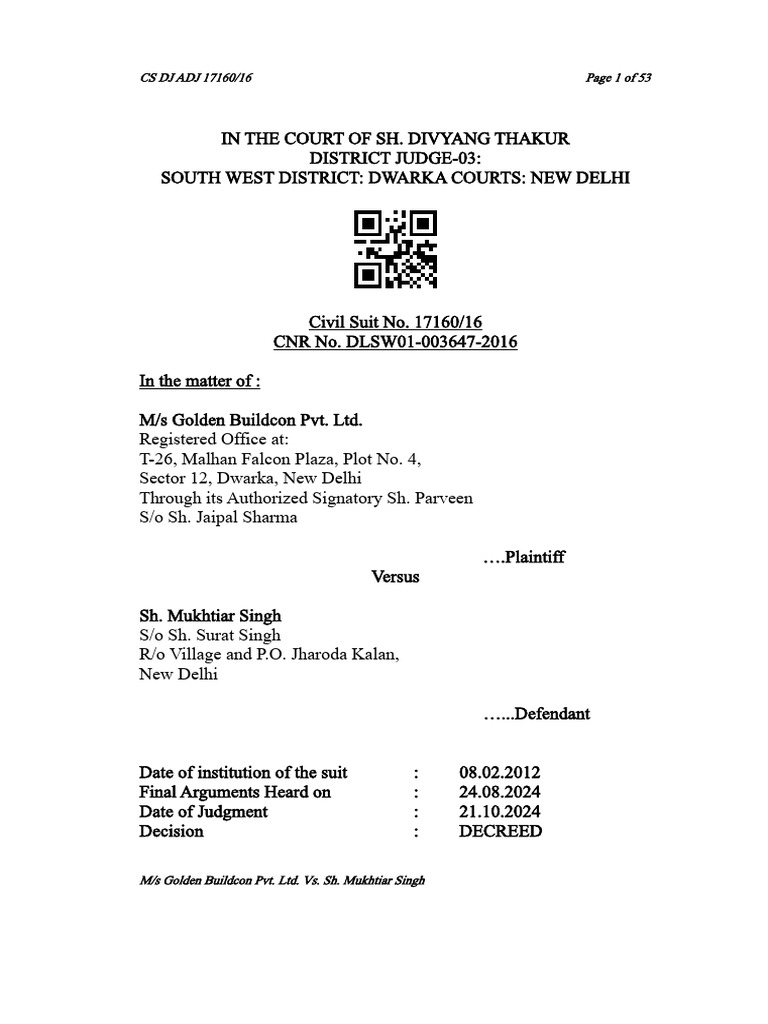 CS DJ ADJ 17160/16

Page 1 of 53

IN THE COURT OF SH. DIVYANG THAKUR
DISTRICT JUDGE-03:
SOUTH WEST DISTRICT: DWARKA COURTS: NEW DELHI

Civil Suit No. 17160/16
CNR No. DLSW01-003647-2016

In the matter of :

M/s Golden Buildcon Pvt. Ltd.
Registered Office at:
T-26, Malhan Falcon Plaza, Plot No. 4,
Sector 12, Dwarka, New Delhi
Through its Authorized Signatory Sh. Parveen
S/o Sh. Jaipal Sharma

….Plaintiff

Versus

Sh. Mukhtiar Singh
S/o Sh. Surat Singh
R/o Village and P.O. Jharoda Kalan,
New Delhi

…...Defendant

| Date of institution of the suit | : | 08.02.2012 |
|---|---|---|
| Final Arguments Heard on | : | 24.08.2024 |
| Date of Judgment | : | 21.10.2024 |
| Decision | : | DECREED |

M/s Golden Buildcon Pvt. Ltd. Vs. Sh. Mukhtiar Singh